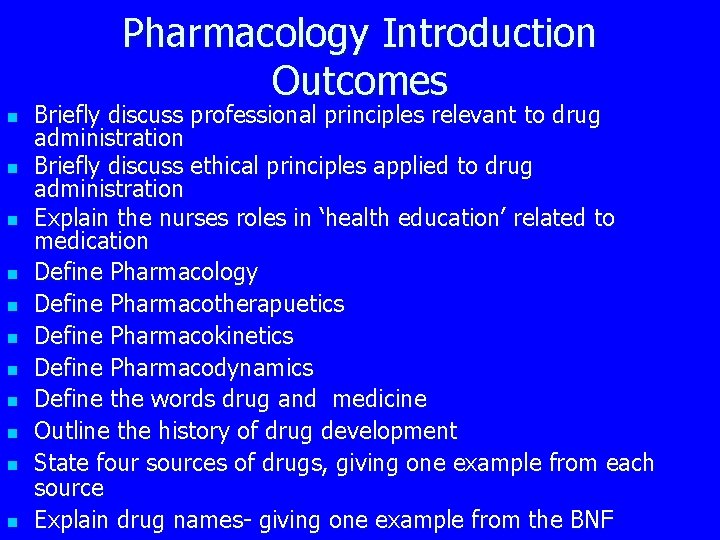 Pharmacology Introduction Outcomes

• Briefly discuss professional principles relevant to drug administration
• Briefly discuss ethical principles applied to drug administration
• Explain the nurses roles in 'health education' related to medication
• Define Pharmacology
• Define Pharmacotherapuetics
• Define Pharmacokinetics
• Define Pharmacodynamics
• Define the words drug and medicine
• Outline the history of drug development
• State four sources of drugs, giving one example from each source
• Explain drug names- giving one example from the BNF